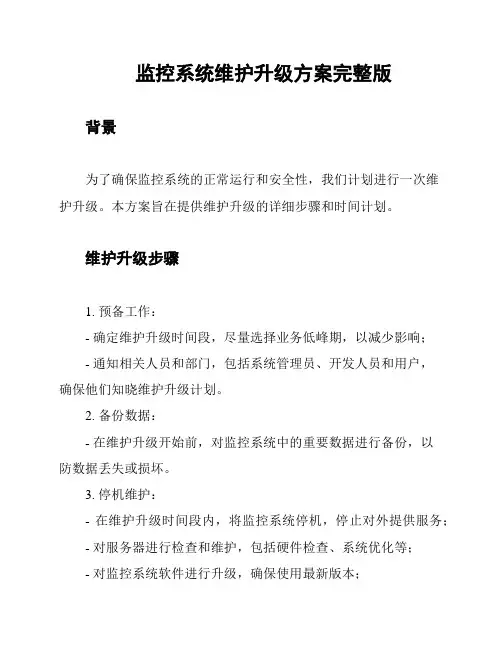 监控系统维护升级方案完整版

背景

为了确保监控系统的正常运行和安全性，我们计划进行一次维护升级。本方案旨在提供维护升级的详细步骤和时间计划。

维护升级步骤

1. 预备工作：
- 确定维护升级时间段，尽量选择业务低峰期，以减少影响；
- 通知相关人员和部门，包括系统管理员、开发人员和用户，确保他们知晓维护升级计划。
2. 备份数据：
- 在维护升级开始前，对监控系统中的重要数据进行备份，以防数据丢失或损坏。
3. 停机维护：
- 在维护升级时间段内，将监控系统停机，停止对外提供服务；
- 对服务器进行检查和维护，包括硬件检查、系统优化等；
- 对监控系统软件进行升级，确保使用最新版本；